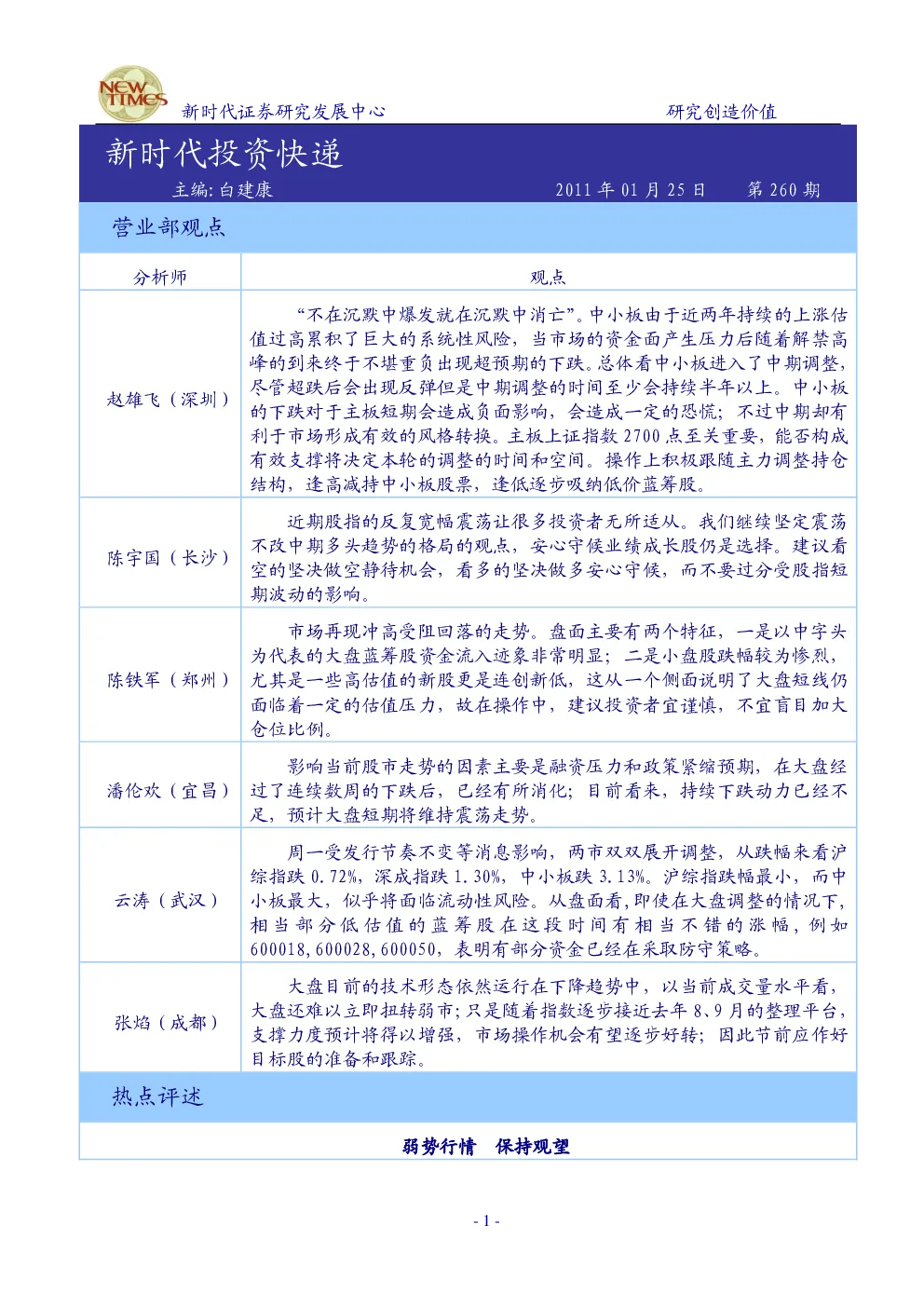 NEW TIMES
新时代证券研究发展中心　　研究创造价值

新时代投资快递

主编: 白建康　　2011 年 01 月 25 日　　第 260 期

营业部观点

| 分析师 | 观点 |
|---|---|
| 赵雄飞（深圳） | “不在沉默中爆发就在沉默中消亡”。中小板由于近两年持续的上涨估值过高累积了巨大的系统性风险，当市场的资金面产生压力后随着解禁高峰的到来终于不堪重负出现超预期的下跌。总体看中小板进入了中期调整，尽管超跌后会出现反弹但是中期调整的时间至少会持续半年以上。中小板的下跌对于主板短期会造成负面影响，会造成一定的恐慌；不过中期却有利于市场形成有效的风格转换。主板上证指数 2700 点至关重要，能否构成有效支撑将决定本轮的调整的时间和空间。操作上积极跟随主力调整持仓结构，逢高减持中小板股票，逢低逐步吸纳低价蓝筹股。 |
| 陈宇国（长沙） | 近期股指的反复宽幅震荡让很多投资者无所适从。我们继续坚定震荡不改中期多头趋势的格局的观点，安心守候业绩成长股仍是选择。建议看空的坚决做空静待机会，看多的坚决做多安心守候，而不要过分受股指短期波动的影响。 |
| 陈铁军（郑州） | 市场再现冲高受阻回落的走势。盘面主要有两个特征，一是以中字头为代表的大盘蓝筹股资金流入迹象非常明显；二是小盘股跌幅较为惨烈，尤其是一些高估值的新股更是连创新低，这从一个侧面说明了大盘短线仍面临着一定的估值压力，故在操作中，建议投资者宜谨慎，不宜盲目加大仓位比例。 |
| 潘伦欢（宜昌） | 影响当前股市走势的因素主要是融资压力和政策紧缩预期，在大盘经过了连续数周的下跌后，已经有所消化；目前看来，持续下跌动力已经不足，预计大盘短期将维持震荡走势。 |
| 云涛（武汉） | 周一受发行节奏不变等消息影响，两市双双展开调整，从跌幅来看沪综指跌 0.72%，深成指跌 1.30%，中小板跌 3.13%。沪综指跌幅最小，而中小板最大，似乎将面临流动性风险。从盘面看，即使在大盘调整的情况下，相当部分低估值的蓝筹股在这段时间有相当不错的涨幅，例如 600018，600028，600050，表明有部分资金已经在采取防守策略。 |
| 张焰（成都） | 大盘目前的技术形态依然运行在下降趋势中，以当前成交量水平看，大盘还难以立即扭转弱市；只是随着指数逐步接近去年 8、9 月的整理平台，支撑力度预计将得以增强，市场操作机会有望逐步好转；因此节前应作好目标股的准备和跟踪。 |

热点评述

弱势行情　保持观望

- 1 -